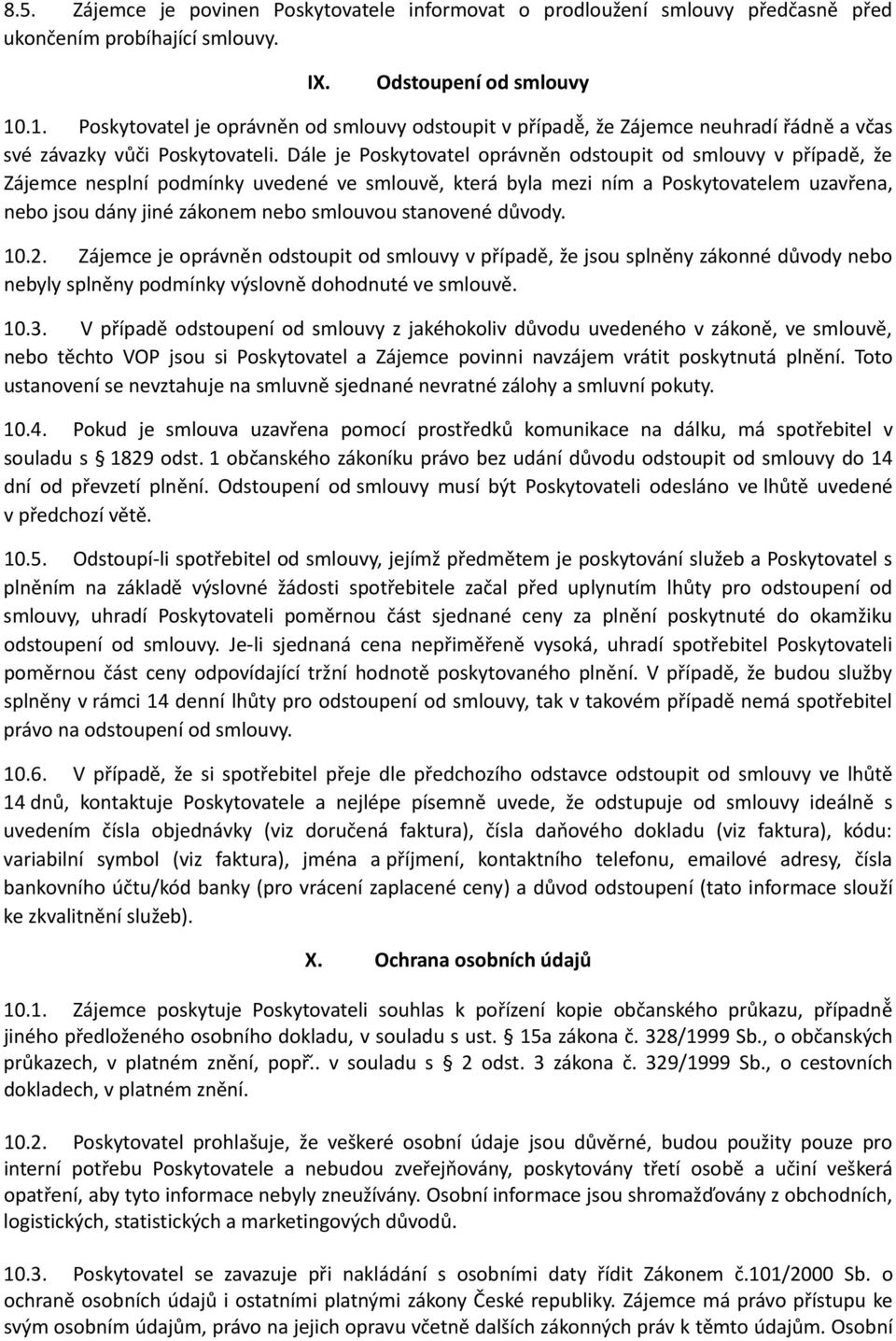 8.5. Zájemce je povinen Poskytovatele informovat o prodloužení smlouvy předčasně před ukončením probíhající smlouvy.

IX. Odstoupení od smlouvy

10.1. Poskytovatel je oprávněn od smlouvy odstoupit v případě, že Zájemce neuhradí řádně a včas své závazky vůči Poskytovateli. Dále je Poskytovatel oprávněn odstoupit od smlouvy v případě, že Zájemce nesplní podmínky uvedené ve smlouvě, která byla mezi ním a Poskytovatelem uzavřena, nebo jsou dány jiné zákonem nebo smlouvou stanovené důvody.

10.2. Zájemce je oprávněn odstoupit od smlouvy v případě, že jsou splněny zákonné důvody nebo nebyly splněny podmínky výslovně dohodnuté ve smlouvě.

10.3. V případě odstoupení od smlouvy z jakéhokoliv důvodu uvedeného v zákoně, ve smlouvě, nebo těchto VOP jsou si Poskytovatel a Zájemce povinni navzájem vrátit poskytnutá plnění. Toto ustanovení se nevztahuje na smluvně sjednané nevratné zálohy a smluvní pokuty.

10.4. Pokud je smlouva uzavřena pomocí prostředků komunikace na dálku, má spotřebitel v souladu s 1829 odst. 1 občanského zákoníku právo bez udání důvodu odstoupit od smlouvy do 14 dní od převzetí plnění. Odstoupení od smlouvy musí být Poskytovateli odesláno ve lhůtě uvedené v předchozí větě.

10.5. Odstoupí-li spotřebitel od smlouvy, jejímž předmětem je poskytování služeb a Poskytovatel s plněním na základě výslovné žádosti spotřebitele začal před uplynutím lhůty pro odstoupení od smlouvy, uhradí Poskytovateli poměrnou část sjednané ceny za plnění poskytnuté do okamžiku odstoupení od smlouvy. Je-li sjednaná cena nepřiměřeně vysoká, uhradí spotřebitel Poskytovateli poměrnou část ceny odpovídající tržní hodnotě poskytovaného plnění. V případě, že budou služby splněny v rámci 14 denní lhůty pro odstoupení od smlouvy, tak v takovém případě nemá spotřebitel právo na odstoupení od smlouvy.

10.6. V případě, že si spotřebitel přeje dle předchozího odstavce odstoupit od smlouvy ve lhůtě 14 dnů, kontaktuje Poskytovatele a nejlépe písemně uvede, že odstupuje od smlouvy ideálně s uvedením čísla objednávky (viz doručená faktura), čísla daňového dokladu (viz faktura), kódu: variabilní symbol (viz faktura), jména a příjmení, kontaktního telefonu, emailové adresy, čísla bankovního účtu/kód banky (pro vrácení zaplacené ceny) a důvod odstoupení (tato informace slouží ke zkvalitnění služeb).

X. Ochrana osobních údajů

10.1. Zájemce poskytuje Poskytovateli souhlas k pořízení kopie občanského průkazu, případně jiného předloženého osobního dokladu, v souladu s ust. § 15a zákona č. 328/1999 Sb., o občanských průkazech, v platném znění, popř.. v souladu s § 2 odst. 3 zákona č. 329/1999 Sb., o cestovních dokladech, v platném znění.

10.2. Poskytovatel prohlašuje, že veškeré osobní údaje jsou důvěrné, budou použity pouze pro interní potřebu Poskytovatele a nebudou zveřejňovány, poskytovány třetí osobě a učiní veškerá opatření, aby tyto informace nebyly zneužívány. Osobní informace jsou shromažďovány z obchodních, logistických, statistických a marketingových důvodů.

10.3. Poskytovatel se zavazuje při nakládání s osobními daty řídit Zákonem č.101/2000 Sb. o ochraně osobních údajů i ostatními platnými zákony České republiky. Zájemce má právo přístupu ke svým osobním údajům, právo na jejich opravu včetně dalších zákonných práv k těmto údajům. Osobní